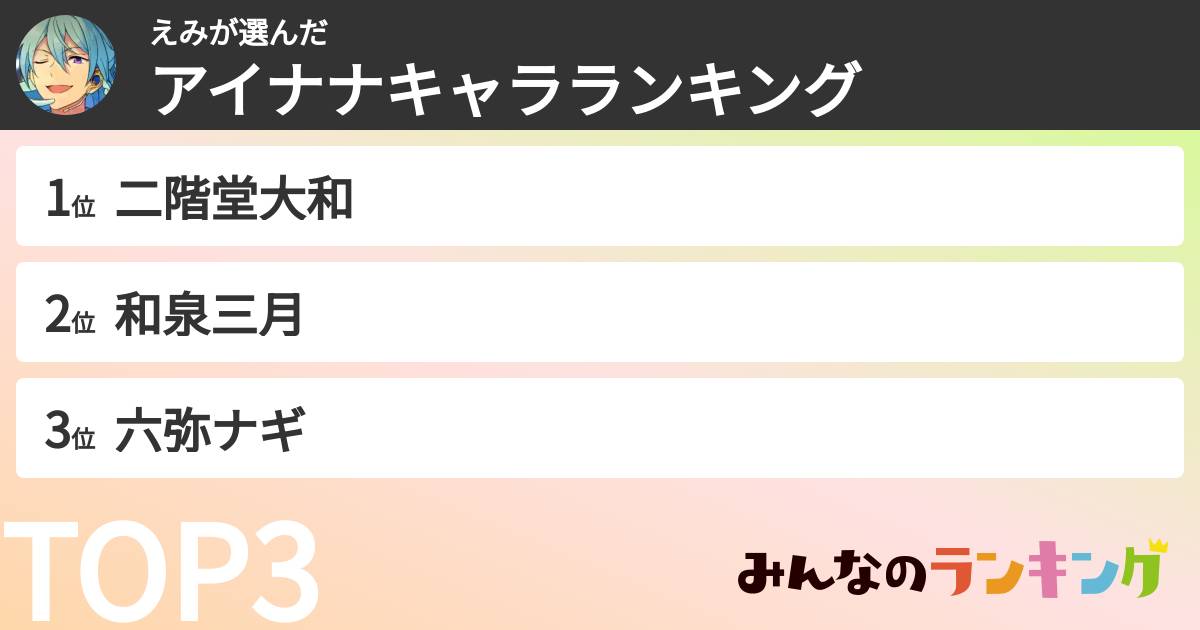 えみが選んだ
アイナナキャラランキング

1位 二階堂大和

2位 和泉三月

3位 六弥ナギ

TOP3

みんなのランキング